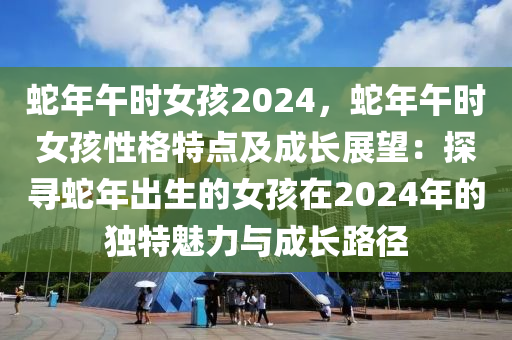 蛇年午时女孩2024，蛇年午时女孩性格特点及成长展望：探寻蛇年出生的女孩在2024年的独特魅力与成长路径